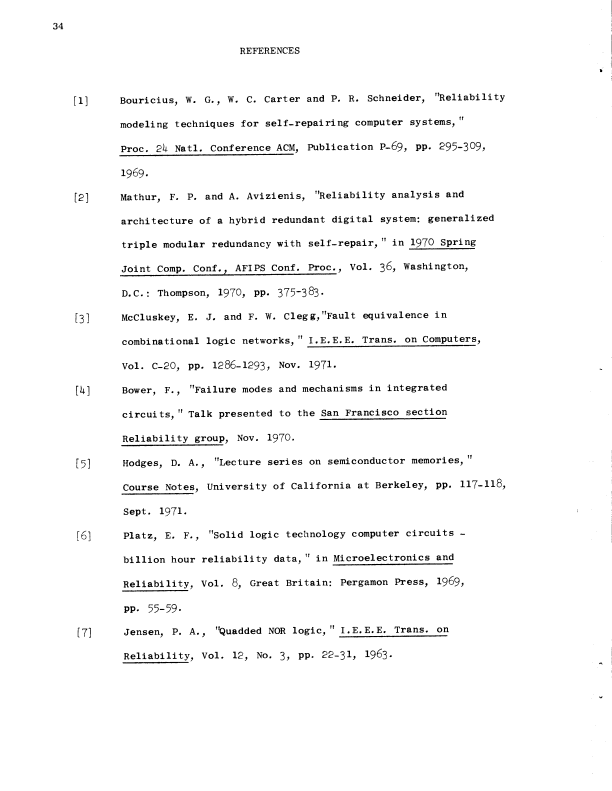 34

REFERENCES

[1] Bouricius, W. G., W. C. Carter and P. R. Schneider, "Reliability modeling techniques for self-repairing computer systems," Proc. 24 Natl. Conference ACM, Publication P-69, pp. 295-309, 1969.

[2] Mathur, F. P. and A. Avizienis, "Reliability analysis and architecture of a hybrid redundant digital system: generalized triple modular redundancy with self-repair," in 1970 Spring Joint Comp. Conf., AFIPS Conf. Proc., Vol. 36, Washington, D.C.: Thompson, 1970, pp. 375-383.

[3] McCluskey, E. J. and F. W. Clegg,"Fault equivalence in combinational logic networks," I.E.E.E. Trans. on Computers, Vol. C-20, pp. 1286-1293, Nov. 1971.

[4] Bower, F., "Failure modes and mechanisms in integrated circuits," Talk presented to the San Francisco section Reliability group, Nov. 1970.

[5] Hodges, D. A., "Lecture series on semiconductor memories," Course Notes, University of California at Berkeley, pp. 117-118, Sept. 1971.

[6] Platz, E. F., "Solid logic technology computer circuits - billion hour reliability data," in Microelectronics and Reliability, Vol. 8, Great Britain: Pergamon Press, 1969, pp. 55-59.

[7] Jensen, P. A., "Quadded NOR logic," I.E.E.E. Trans. on Reliability, Vol. 12, No. 3, pp. 22-31, 1963.